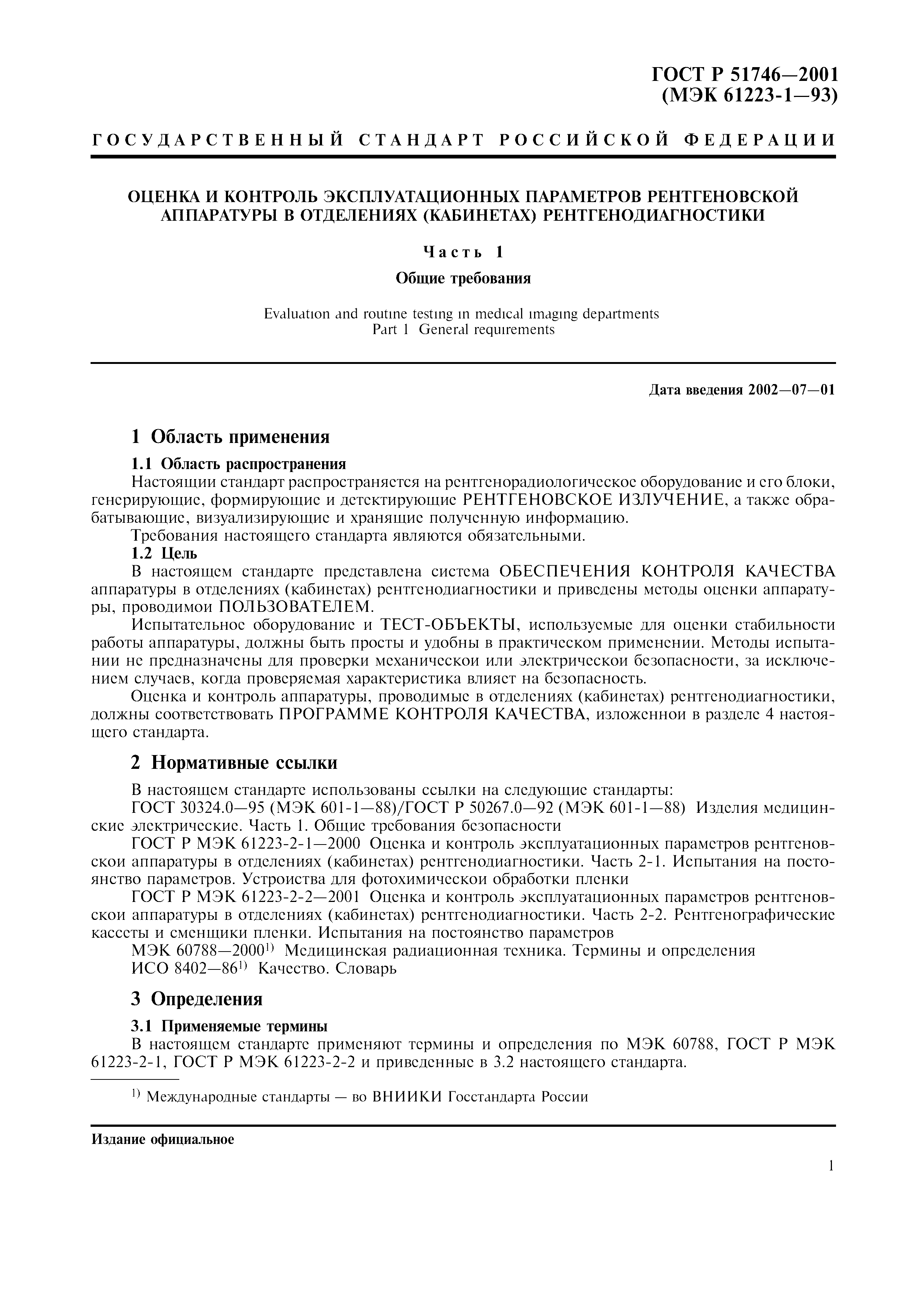 ГОСТ Р 51746—2001
(МЭК 61223-1—93)

ГОСУДАРСТВЕННЫЙ СТАНДАРТ РОССИЙСКОЙ ФЕДЕРАЦИИ

ОЦЕНКА И КОНТРОЛЬ ЭКСПЛУАТАЦИОННЫХ ПАРАМЕТРОВ РЕНТГЕНОВСКОЙ АППАРАТУРЫ В ОТДЕЛЕНИЯХ (КАБИНЕТАХ) РЕНТГЕНОДИАГНОСТИКИ

Часть 1

Общие требования

Evaluation and routine testing in medical imaging departments
Part 1 General requirements

Дата введения 2002—07—01

1 Область применения

1.1 Область распространения

Настоящий стандарт распространяется на рентгенорадиологическое оборудование и его блоки, генерирующие, формирующие и детектирующие РЕНТГЕНОВСКОЕ ИЗЛУЧЕНИЕ, а также обрабатывающие, визуализирующие и хранящие полученную информацию.

Требования настоящего стандарта являются обязательными.

1.2 Цель

В настоящем стандарте представлена система ОБЕСПЕЧЕНИЯ КОНТРОЛЯ КАЧЕСТВА аппаратуры в отделениях (кабинетах) рентгенодиагностики и приведены методы оценки аппаратуры, проводимой ПОЛЬЗОВАТЕЛЕМ.

Испытательное оборудование и ТЕСТ-ОБЪЕКТЫ, используемые для оценки стабильности работы аппаратуры, должны быть просты и удобны в практическом применении. Методы испытаний не предназначены для проверки механической или электрической безопасности, за исключением случаев, когда проверяемая характеристика влияет на безопасность.

Оценка и контроль аппаратуры, проводимые в отделениях (кабинетах) рентгенодиагностики, должны соответствовать ПРОГРАММЕ КОНТРОЛЯ КАЧЕСТВА, изложенной в разделе 4 настоящего стандарта.

2 Нормативные ссылки

В настоящем стандарте использованы ссылки на следующие стандарты:

ГОСТ 30324.0—95 (МЭК 601-1—88)/ГОСТ Р 50267.0—92 (МЭК 601-1—88) Изделия медицинские электрические. Часть 1. Общие требования безопасности

ГОСТ Р МЭК 61223-2-1—2000 Оценка и контроль эксплуатационных параметров рентгеновской аппаратуры в отделениях (кабинетах) рентгенодиагностики. Часть 2-1. Испытания на постоянство параметров. Устройства для фотохимической обработки пленки

ГОСТ Р МЭК 61223-2-2—2001 Оценка и контроль эксплуатационных параметров рентгеновской аппаратуры в отделениях (кабинетах) рентгенодиагностики. Часть 2-2. Рентгенографические кассеты и сменщики пленки. Испытания на постоянство параметров

МЭК 60788—2000$^{1)}$ Медицинская радиационная техника. Термины и определения

ИСО 8402—86$^{1)}$ Качество. Словарь

3 Определения

3.1 Применяемые термины

В настоящем стандарте применяют термины и определения по МЭК 60788, ГОСТ Р МЭК 61223-2-1, ГОСТ Р МЭК 61223-2-2 и приведенные в 3.2 настоящего стандарта.

$^{1)}$ Международные стандарты — во ВНИИКИ Госстандарта России

Издание официальное

1